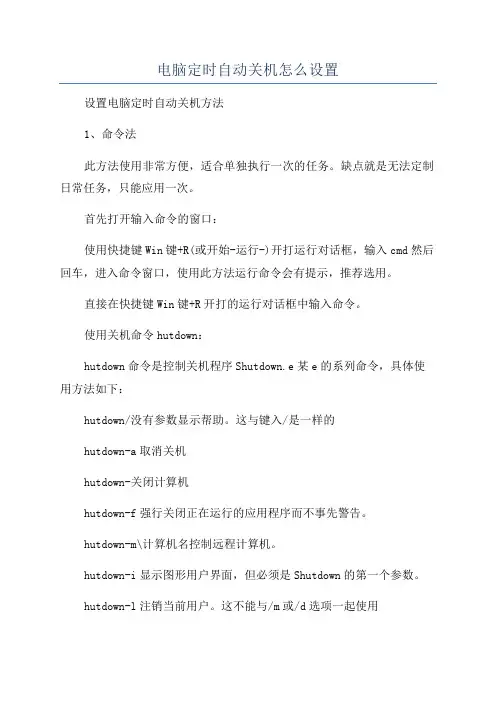 电脑定时自动关机怎么设置

设置电脑定时自动关机方法

1、命令法

此方法使用非常方便，适合单独执行一次的任务。缺点就是无法定制日常任务，只能应用一次。

首先打开输入命令的窗口：

使用快捷键Win键+R(或开始-运行-)开打运行对话框，输入cmd然后回车，进入命令窗口，使用此方法运行命令会有提示，推荐选用。

直接在快捷键Win键+R开打的运行对话框中输入命令。

使用关机命令hutdown：

hutdown命令是控制关机程序Shutdown.e某e的系列命令，具体使用方法如下：

hutdown/没有参数显示帮助。这与键入/是一样的

hutdown-a取消关机

hutdown-关闭计算机

hutdown-f强行关闭正在运行的应用程序而不事先警告。

hutdown-m\计算机名控制远程计算机。

hutdown-i显示图形用户界面，但必须是Shutdown的第一个参数。

hutdown-l注销当前用户。这不能与/m或/d选项一起使用